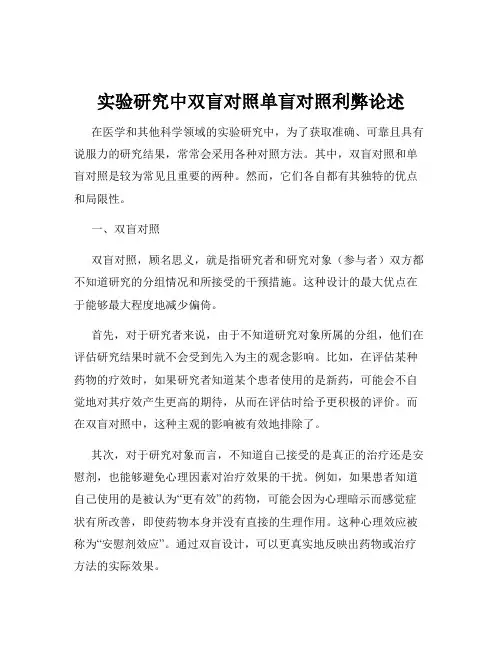 实验研究中双盲对照单盲对照利弊论述

在医学和其他科学领域的实验研究中，为了获取准确、可靠且具有说服力的研究结果，常常会采用各种对照方法。其中，双盲对照和单盲对照是较为常见且重要的两种。然而，它们各自都有其独特的优点和局限性。

一、双盲对照

双盲对照，顾名思义，就是指研究者和研究对象（参与者）双方都不知道研究的分组情况和所接受的干预措施。这种设计的最大优点在于能够最大程度地减少偏倚。

首先，对于研究者来说，由于不知道研究对象所属的分组，他们在评估研究结果时就不会受到先入为主的观念影响。比如，在评估某种药物的疗效时，如果研究者知道某个患者使用的是新药，可能会不自觉地对其疗效产生更高的期待，从而在评估时给予更积极的评价。而在双盲对照中，这种主观的影响被有效地排除了。

其次，对于研究对象而言，不知道自己接受的是真正的治疗还是安慰剂，也能够避免心理因素对治疗效果的干扰。例如，如果患者知道自己使用的是被认为“更有效”的药物，可能会因为心理暗示而感觉症状有所改善，即使药物本身并没有直接的生理作用。这种心理效应被称为“安慰剂效应”。通过双盲设计，可以更真实地反映出药物或治疗方法的实际效果。